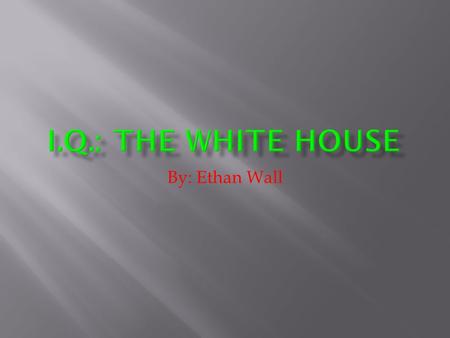 I.Q.: THE WHITE HOUSE

By: Ethan Wall